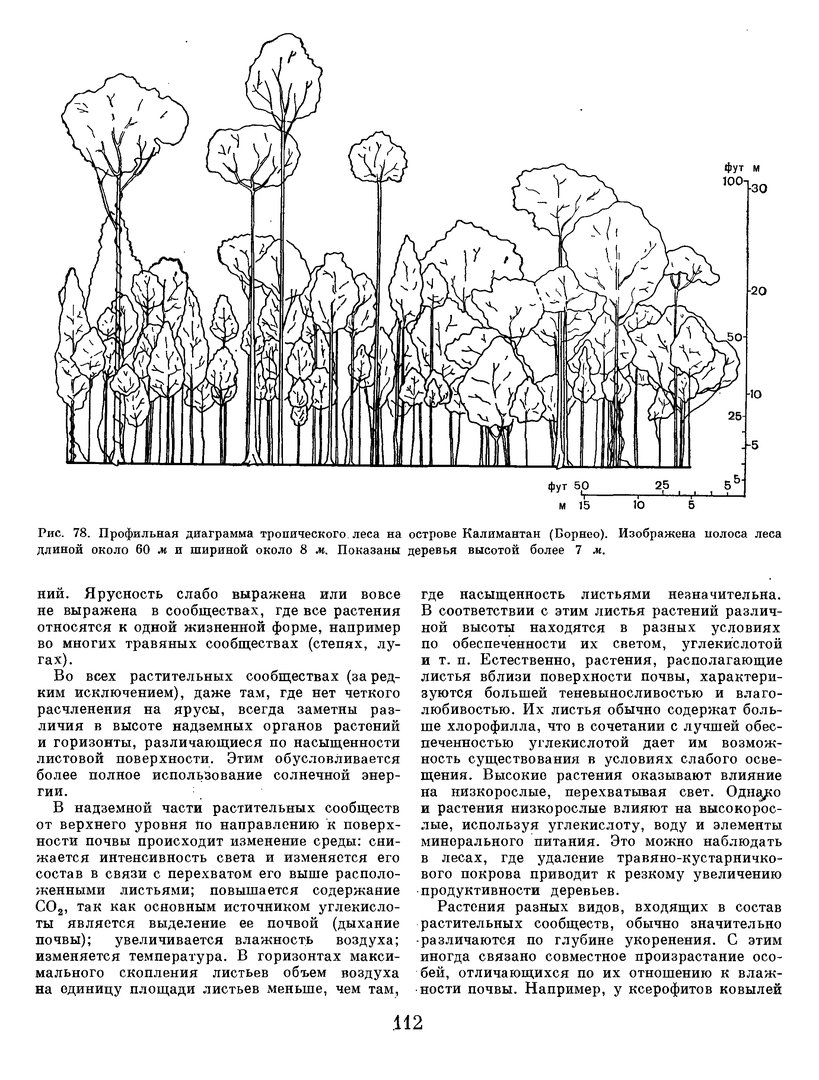 фут м
100 30
20
50
10
25
5
5

фут 50 25 5
м 15 10 5

Рис. 78. Профильная диаграмма тропического леса на острове Калимантан (Борнео). Изображена полоса леса длиной около 60 м и шириной около 8 м. Показаны деревья высотой более 7 м.

ний. Ярусность слабо выражена или вовсе не выражена в сообществах, где все растения относятся к одной жизненной форме, например во многих травяных сообществах (степях, лугах).

Во всех растительных сообществах (за редким исключением), даже там, где нет четкого расчленения на ярусы, всегда заметны различия в высоте надземных органов растений и горизонты, различающиеся по насыщенности листовой поверхности. Этим обусловливается более полное использование солнечной энергии.

В надземной части растительных сообществ от верхнего уровня по направлению к поверхности почвы происходит изменение среды: снижается интенсивность света и изменяется его состав в связи с перехватом его выше расположенными листьями; повышается содержание $CO_2$, так как основным источником углекислоты является выделение ее почвой (дыхание почвы); увеличивается влажность воздуха; изменяется температура. В горизонтах максимального скопления листьев объем воздуха на единицу площади листьев меньше, чем там, где насыщенность листьями незначительна. В соответствии с этим листья растений различной высоты находятся в разных условиях по обеспеченности их светом, углекислотой и т. п. Естественно, растения, располагающие листья вблизи поверхности почвы, характеризуются большей теневыносливостью и влаголюбивостью. Их листья обычно содержат больше хлорофилла, что в сочетании с лучшей обеспеченностью углекислотой дает им возможность существования в условиях слабого освещения. Высокие растения оказывают влияние на низкорослые, перехватывая свет. Однако и растения низкорослые влияют на высокорослые, используя углекислоту, воду и элементы минерального питания. Это можно наблюдать в лесах, где удаление травяно-кустарничкового покрова приводит к резкому увеличению продуктивности деревьев.

Растения разных видов, входящих в состав растительных сообществ, обычно значительно различаются по глубине укоренения. С этим иногда связано совместное произрастание особей, отличающихся по их отношению к влажности почвы. Например, у ксерофитов ковылей

112